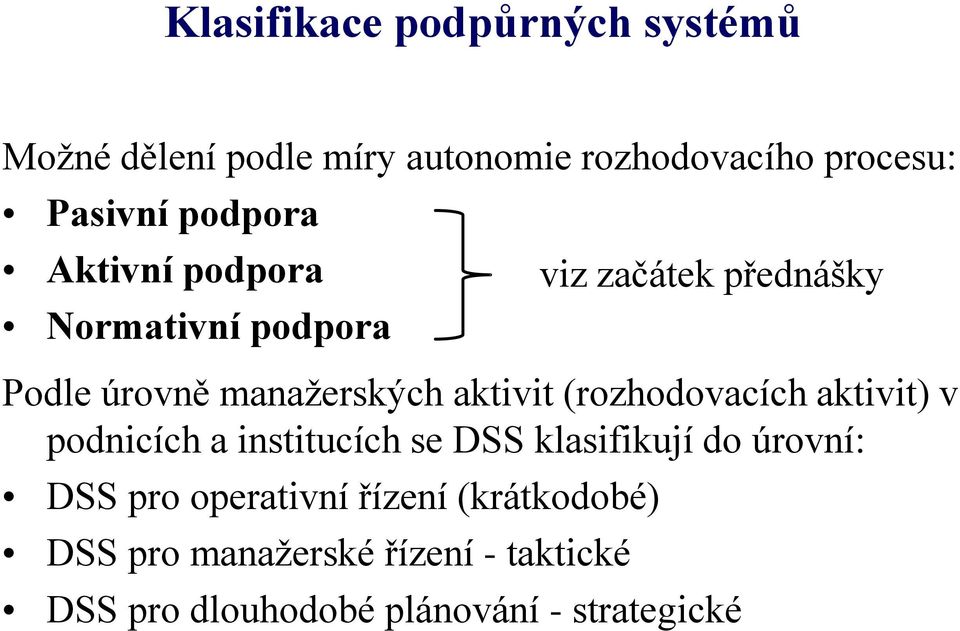 Klasifikace podpůrných systémů

Možné dělení podle míry autonomie rozhodovacího procesu:
• Pasivní podpora
• Aktivní podpora
• Normativní podpora

viz začátek přednášky

Podle úrovně manažerských aktivit (rozhodovacích aktivit) v podnicích a institucích se DSS klasifikují do úrovní:
• DSS pro operativní řízení (krátkodobé)
• DSS pro manažerské řízení - taktické
• DSS pro dlouhodobé plánování - strategické